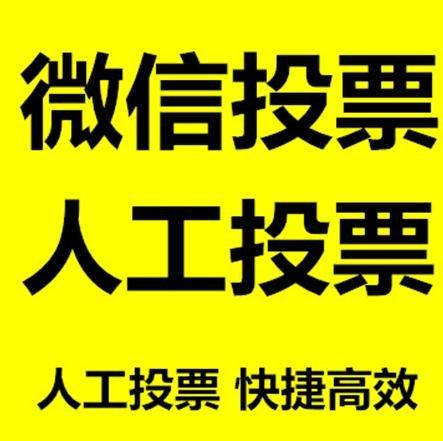 微信投票
人工投票

人工投票 快捷高效